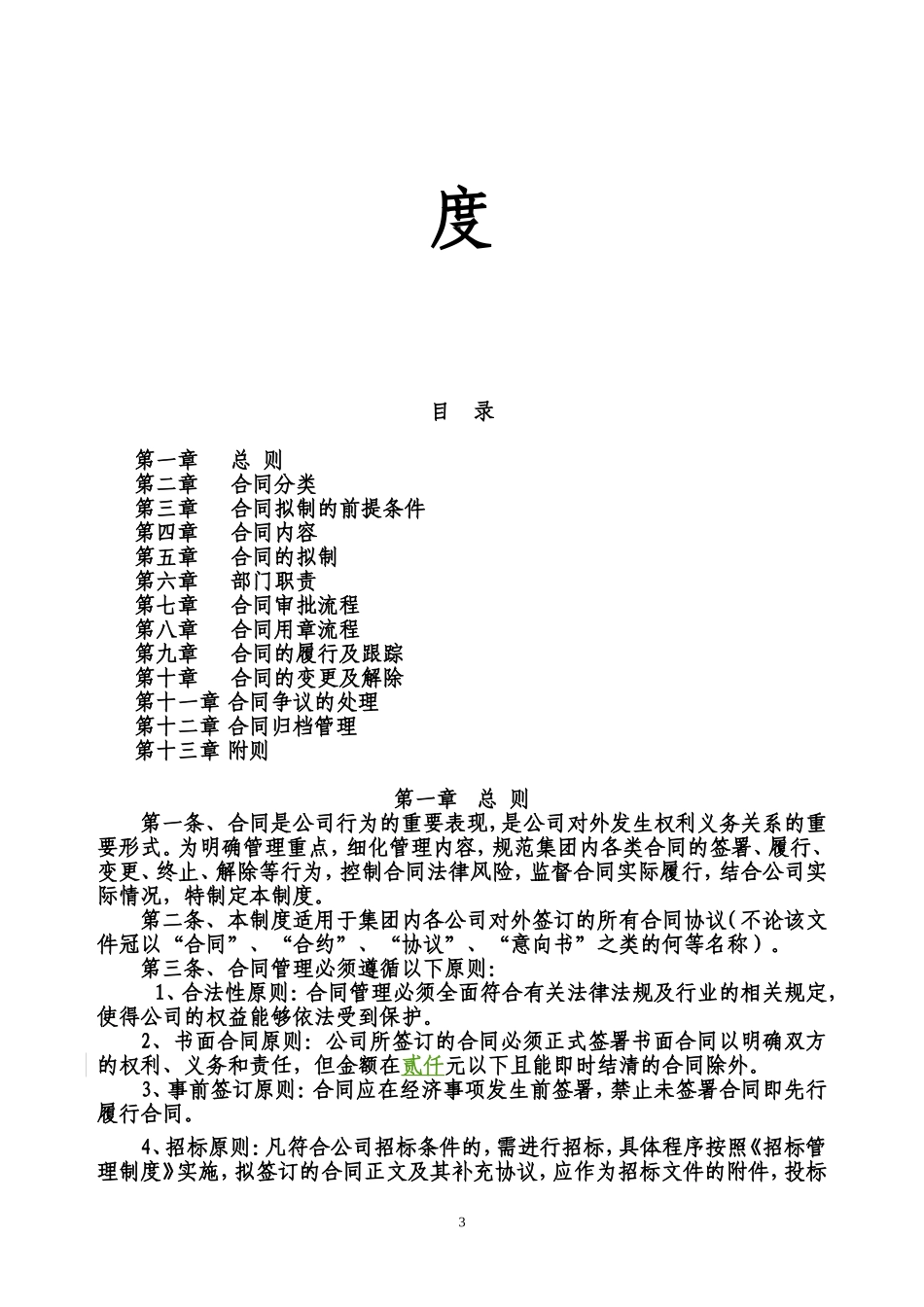 度

目 录

第一章 总 则
第二章 合同分类
第三章 合同拟制的前提条件
第四章 合同内容
第五章 合同的拟制
第六章 部门职责
第七章 合同审批流程
第八章 合同用章流程
第九章 合同的履行及跟踪
第十章 合同的变更及解除
第十一章 合同争议的处理
第十二章 合同归档管理
第十三章 附则

第一章 总 则

第一条、合同是公司行为的重要表现，是公司对外发生权利义务关系的重要形式。为明确管理重点，细化管理内容，规范集团内各类合同的签署、履行、变更、终止、解除等行为，控制合同法律风险，监督合同实际履行，结合公司实际情况，特制定本制度。

第二条、本制度适用于集团内各公司对外签订的所有合同协议（不论该文件冠以“合同”、“合约”、“协议”、“意向书”之类的何等名称）。

第三条、合同管理必须遵循以下原则：

1、合法性原则：合同管理必须全面符合有关法律法规及行业的相关规定，使得公司的权益能够依法受到保护。

2、书面合同原则：公司所签订的合同必须正式签署书面合同以明确双方的权利、义务和责任，但金额在贰仟元以下且能即时结清的合同除外。

3、事前签订原则：合同应在经济事项发生前签署，禁止未签署合同即先行履行合同。

4、招标原则：凡符合公司招标条件的，需进行招标，具体程序按照《招标管理制度》实施，拟签订的合同正文及其补充协议，应作为招标文件的附件，投标

3